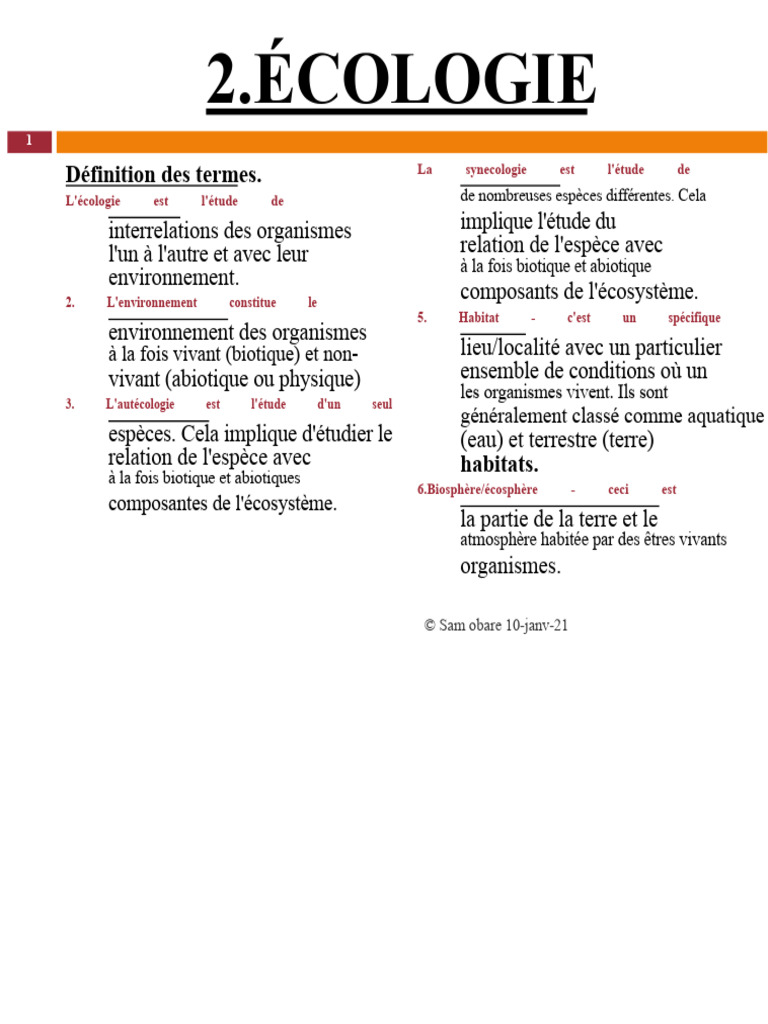 2.ÉCOLOGIE

1

Définition des termes.

L'écologie est l'étude de

interrelations des organismes l'un à l'autre et avec leur environnement.

2. L'environnement constitue le

environnement des organismes à la fois vivant (biotique) et non-vivant (abiotique ou physique)

3. L'autécologie est l'étude d'un seul

espèces. Cela implique d'étudier le relation de l'espèce avec à la fois biotique et abiotiques composantes de l'écosystème.

La synecologie est l'étude de

de nombreuses espèces différentes. Cela implique l'étude du relation de l'espèce avec à la fois biotique et abiotique composants de l'écosystème.

5. Habitat - c'est un spécifique

lieu/localité avec un particulier ensemble de conditions où un les organismes vivent. Ils sont généralement classé comme aquatique (eau) et terrestre (terre) habitats.

6.Biosphère/écosphère - ceci est

la partie de la terre et le atmosphère habitée par des êtres vivants organismes.

© Sam obare 10-janv-21